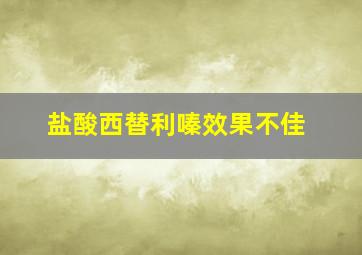 盐酸西替利嗪效果不佳